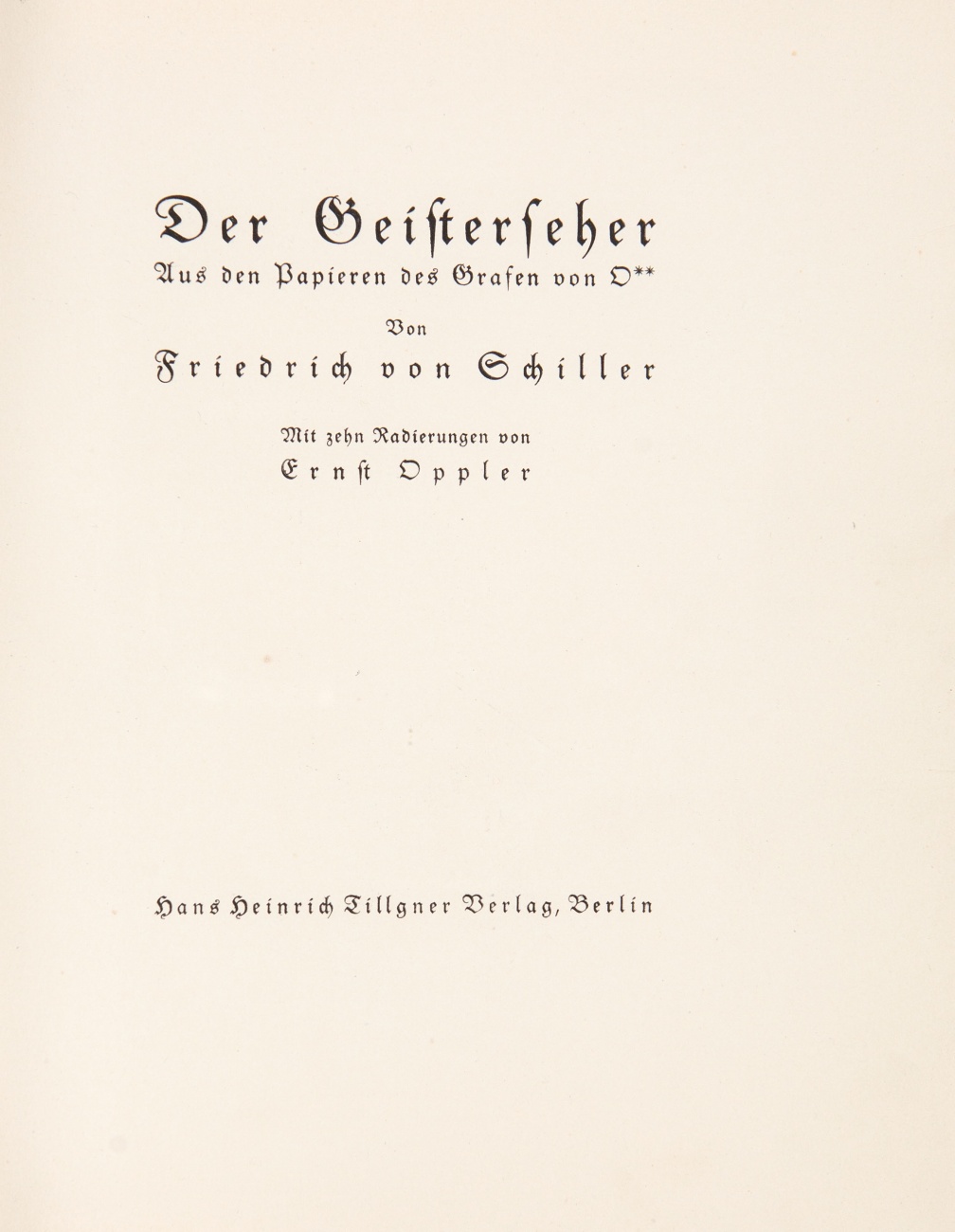 Der Geisterseher

Aus den Papieren des Grafen von O**

Von

Friedrich von Schiller

Mit zehn Radierungen von

Ernst Oppler

Hans Heinrich Tillgner Verlag, Berlin